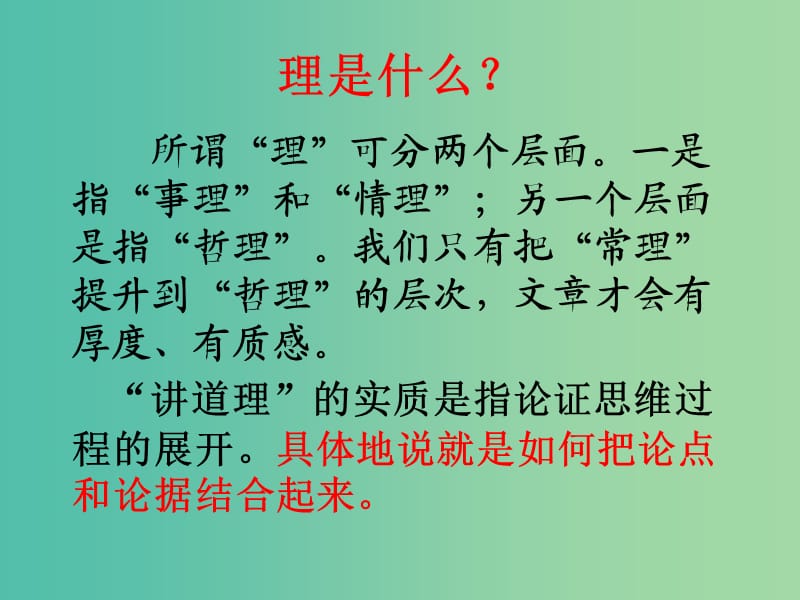 理是什么？

所谓“理”可分两个层面。一是指“事理”和“情理”；另一个层面是指“哲理”。我们只有把“常理”提升到“哲理”的层次，文章才会有厚度、有质感。

“讲道理”的实质是指论证思维过程的展开。具体地说就是如何把论点和论据结合起来。